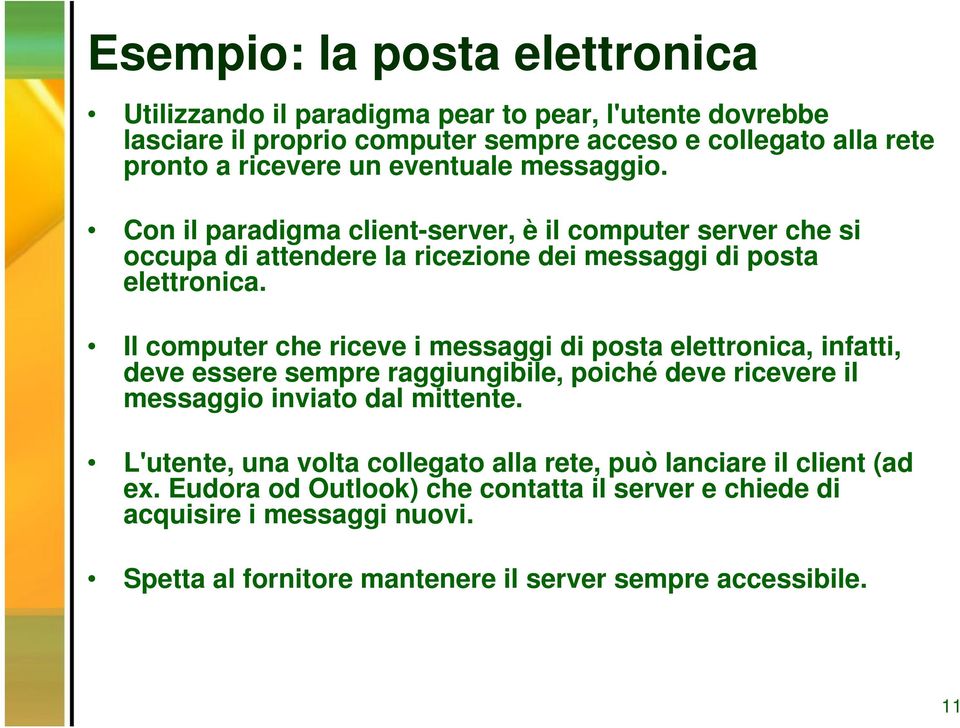 Esempio: la posta elettronica

• Utilizzando il paradigma pear to pear, l'utente dovrebbe lasciare il proprio computer sempre acceso e collegato alla rete pronto a ricevere un eventuale messaggio.

• Con il paradigma client-server, è il computer server che si occupa di attendere la ricezione dei messaggi di posta elettronica.

• Il computer che riceve i messaggi di posta elettronica, infatti, deve essere sempre raggiungibile, poiché deve ricevere il messaggio inviato dal mittente.

• L'utente, una volta collegato alla rete, può lanciare il client (ad ex. Eudora od Outlook) che contatta il server e chiede di acquisire i messaggi nuovi.

• Spetta al fornitore mantenere il server sempre accessibile.

11